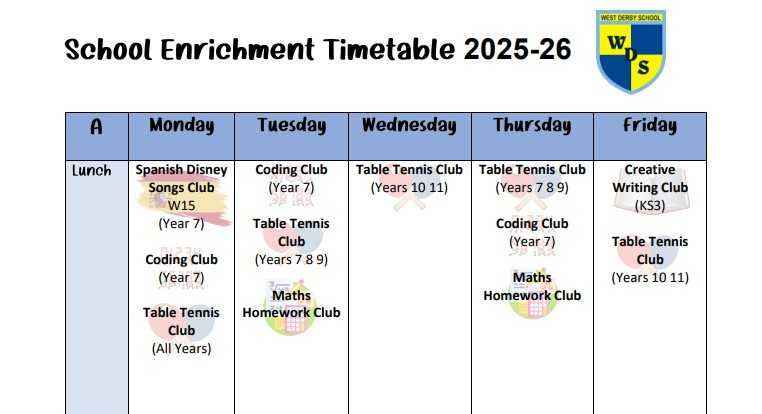 School Enrichment Timetable 2025-26

WEST DERBY SCHOOL
WDS

| A | Monday | Tuesday | Wednesday | Thursday | Friday |
|---|---|---|---|---|---|
| Lunch | Spanish Disney Songs Club W15 (Year 7) Coding Club (Year 7) Table Tennis Club (All Years) | Coding Club (Year 7) Table Tennis Club (Years 7 8 9) Maths Homework Club | Table Tennis Club (Years 10 11) | Table Tennis Club (Years 7 8 9) Coding Club (Year 7) Maths Homework Club | Creative Writing Club (KS3) Table Tennis Club (Years 10 11) |